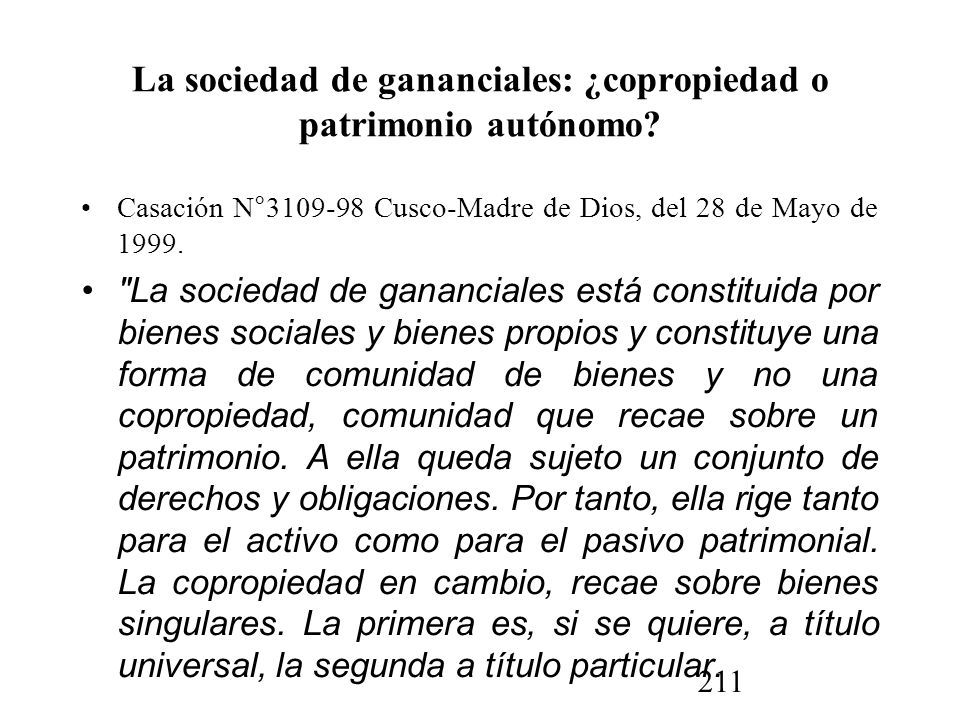 La sociedad de gananciales: ¿copropiedad o patrimonio autónomo?

• Casación N°3109-98 Cusco-Madre de Dios, del 28 de Mayo de 1999.

• "La sociedad de gananciales está constituida por bienes sociales y bienes propios y constituye una forma de comunidad de bienes y no una copropiedad, comunidad que recae sobre un patrimonio. A ella queda sujeto un conjunto de derechos y obligaciones. Por tanto, ella rige tanto para el activo como para el pasivo patrimonial. La copropiedad en cambio, recae sobre bienes singulares. La primera es, si se quiere, a título universal, la segunda a título particular.

211